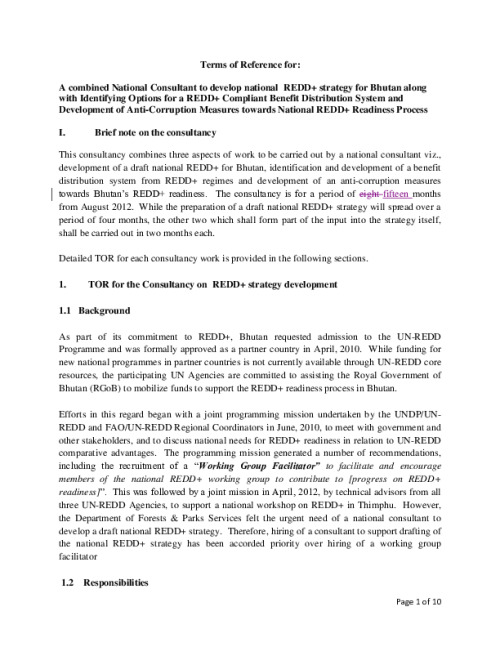 Terms of Reference for:

A combined National Consultant to develop national REDD+ strategy for Bhutan along with Identifying Options for a REDD+ Compliant Benefit Distribution System and Development of Anti-Corruption Measures towards National REDD+ Readiness Process

I. Brief note on the consultancy

This consultancy combines three aspects of work to be carried out by a national consultant viz., development of a draft national REDD+ for Bhutan, identification and development of a benefit distribution system from REDD+ regimes and development of an anti-corruption measures towards Bhutan's REDD+ readiness. The consultancy is for a period of eight fifteen months from August 2012. While the preparation of a draft national REDD+ strategy will spread over a period of four months, the other two which shall form part of the input into the strategy itself, shall be carried out in two months each.

Detailed TOR for each consultancy work is provided in the following sections.

1. TOR for the Consultancy on REDD+ strategy development

1.1 Background

As part of its commitment to REDD+, Bhutan requested admission to the UN-REDD Programme and was formally approved as a partner country in April, 2010. While funding for new national programmes in partner countries is not currently available through UN-REDD core resources, the participating UN Agencies are committed to assisting the Royal Government of Bhutan (RGoB) to mobilize funds to support the REDD+ readiness process in Bhutan.

Efforts in this regard began with a joint programming mission undertaken by the UNDP/UN-REDD and FAO/UN-REDD Regional Coordinators in June, 2010, to meet with government and other stakeholders, and to discuss national needs for REDD+ readiness in relation to UN-REDD comparative advantages. The programming mission generated a number of recommendations, including the recruitment of a "Working Group Facilitator" to facilitate and encourage members of the national REDD+ working group to contribute to [progress on REDD+ readiness]". This was followed by a joint mission in April, 2012, by technical advisors from all three UN-REDD Agencies, to support a national workshop on REDD+ in Thimphu. However, the Department of Forests & Parks Services felt the urgent need of a national consultant to develop a draft national REDD+ strategy. Therefore, hiring of a consultant to support drafting of the national REDD+ strategy has been accorded priority over hiring of a working group facilitator

1.2 Responsibilities

Page 1 of 10